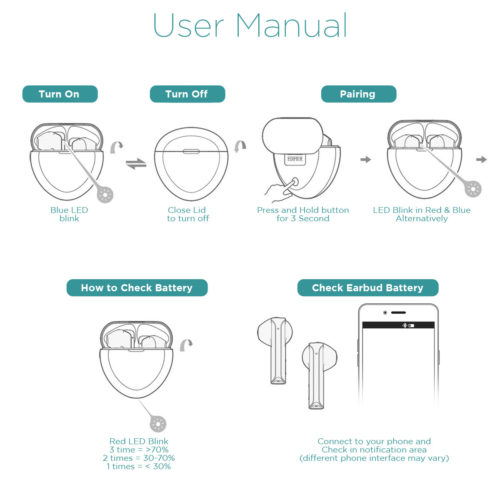 User Manual

Turn On

Blue LED blink

Turn Off

Close Lid to turn off

Pairing

EDIFIER

Press and Hold button for 3 Second

LED Blink in Red & Blue Alternatively

How to Check Battery

Red LED Blink
3 time = >70%
2 times = 30-70%
1 times = < 30%

Check Earbud Battery

Connect to your phone and Check in notification area (different phone interface may vary)